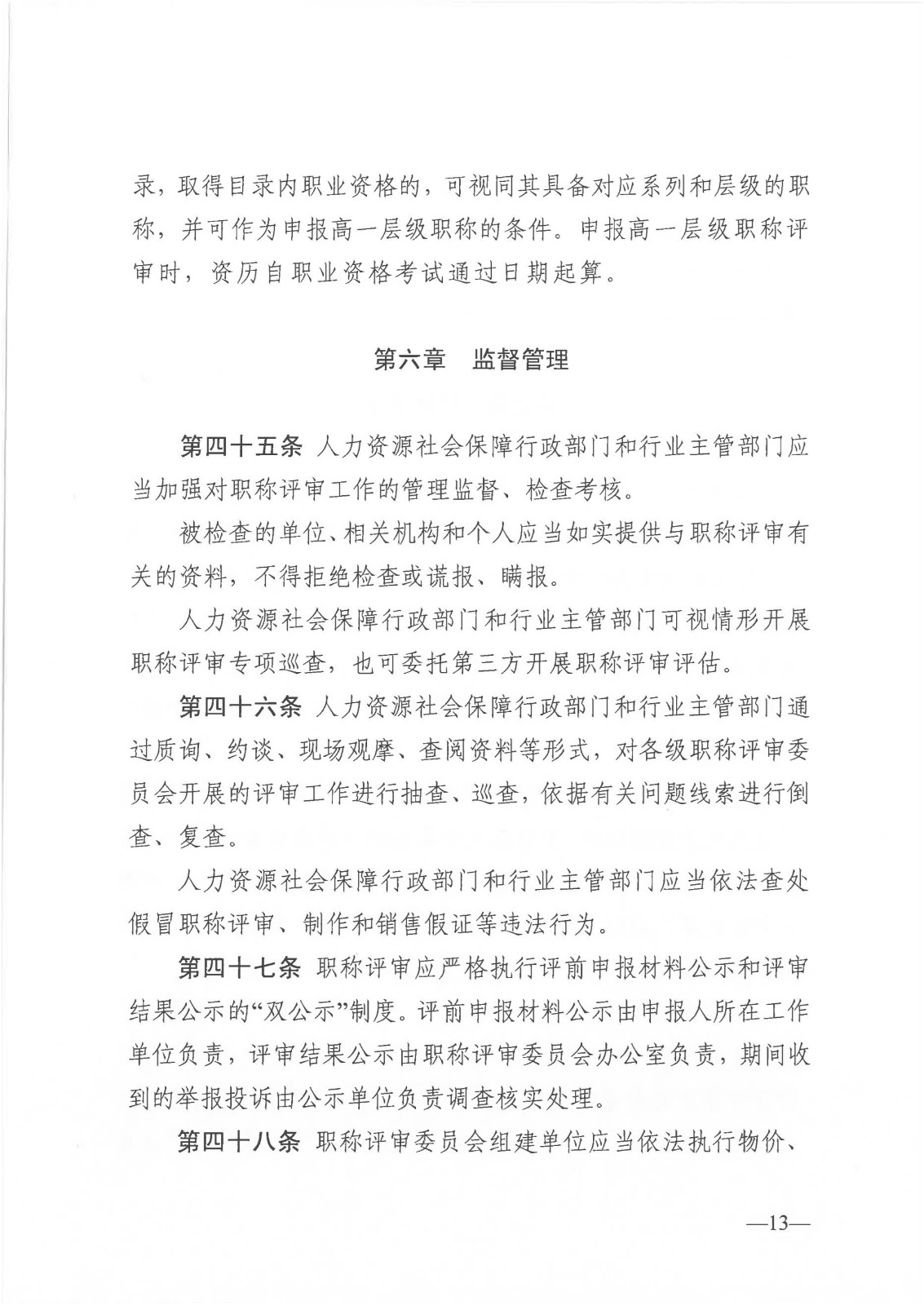 录，取得目录内职业资格的，可视同其具备对应系列和层级的职称，并可作为申报高一层级职称的条件。申报高一层级职称评审时，资历自职业资格考试通过日期起算。

第六章　监督管理

第四十五条 人力资源社会保障行政部门和行业主管部门应当加强对职称评审工作的管理监督、检查考核。

被检查的单位、相关机构和个人应当如实提供与职称评审有关的资料，不得拒绝检查或谎报、瞒报。

人力资源社会保障行政部门和行业主管部门可视情形开展职称评审专项巡查，也可委托第三方开展职称评审评估。

第四十六条 人力资源社会保障行政部门和行业主管部门通过质询、约谈、现场观摩、查阅资料等形式，对各级职称评审委员会开展的评审工作进行抽查、巡查，依据有关问题线索进行倒查、复查。

人力资源社会保障行政部门和行业主管部门应当依法查处假冒职称评审、制作和销售假证等违法行为。

第四十七条 职称评审应严格执行评前申报材料公示和评审结果公示的“双公示”制度。评前申报材料公示由申报人所在工作单位负责，评审结果公示由职称评审委员会办公室负责，期间收到的举报投诉由公示单位负责调查核实处理。

第四十八条 职称评审委员会组建单位应当依法执行物价、

—13—